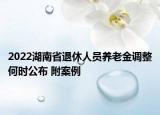 2022湖南省退休人员养老金调整何时公布 附案例